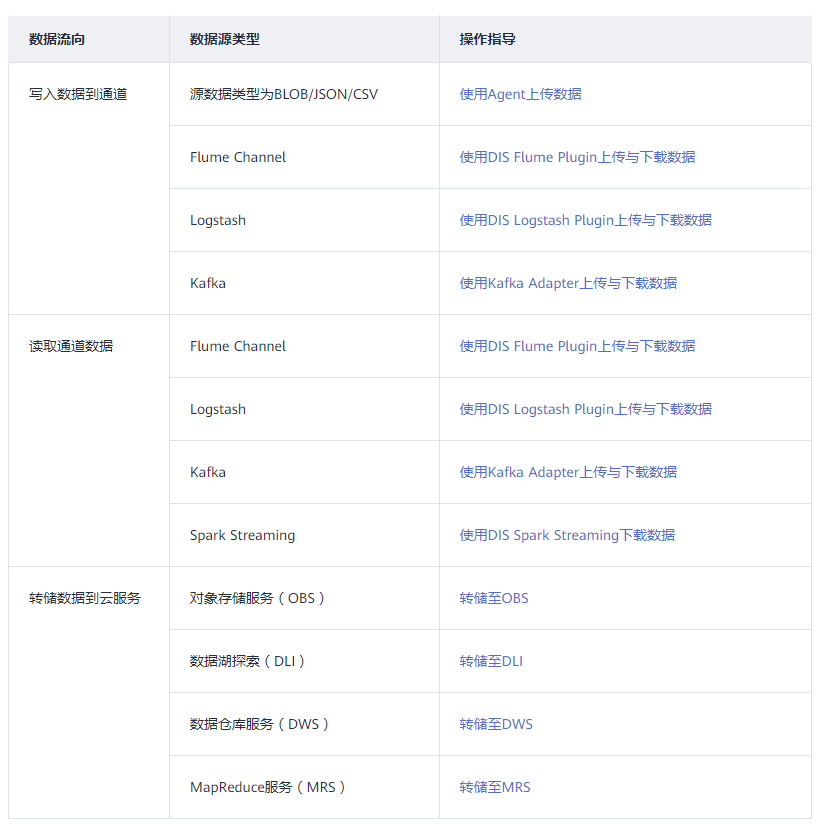 | 数据流向 | 数据源类型 | 操作指导 |
|---|---|---|
| 写入数据到通道 | 源数据类型为BLOB/JSON/CSV | 使用Agent上传数据 |
| | Flume Channel | 使用DIS Flume Plugin上传与下载数据 |
| | Logstash | 使用DIS Logstash Plugin上传与下载数据 |
| | Kafka | 使用Kafka Adapter上传与下载数据 |
| 读取通道数据 | Flume Channel | 使用DIS Flume Plugin上传与下载数据 |
| | Logstash | 使用DIS Logstash Plugin上传与下载数据 |
| | Kafka | 使用Kafka Adapter上传与下载数据 |
| | Spark Streaming | 使用DIS Spark Streaming下载数据 |
| 转储数据到云服务 | 对象存储服务（OBS） | 转储至OBS |
| | 数据湖探索（DLI） | 转储至DLI |
| | 数据仓库服务（DWS） | 转储至DWS |
| | MapReduce服务（MRS） | 转储至MRS |